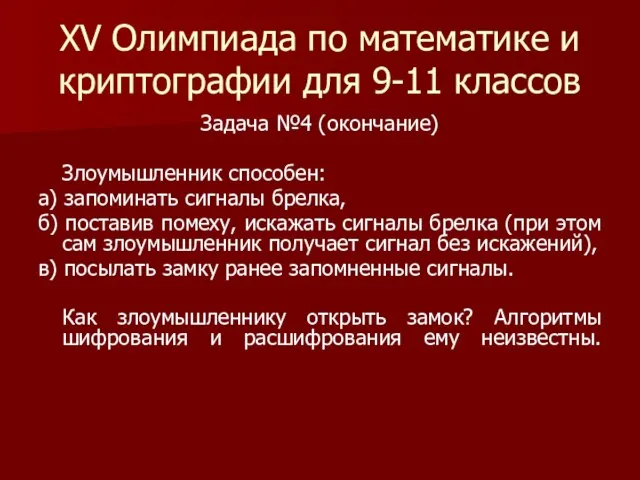 XV Олимпиада по математике и криптографии для 9-11 классов

Задача №4 (окончание)

Злоумышленник способен:
а) запоминать сигналы брелка,
б) поставив помеху, искажать сигналы брелка (при этом сам злоумышленник получает сигнал без искажений),
в) посылать замку ранее запомненные сигналы.

Как злоумышленнику открыть замок? Алгоритмы шифрования и расшифрования ему неизвестны.